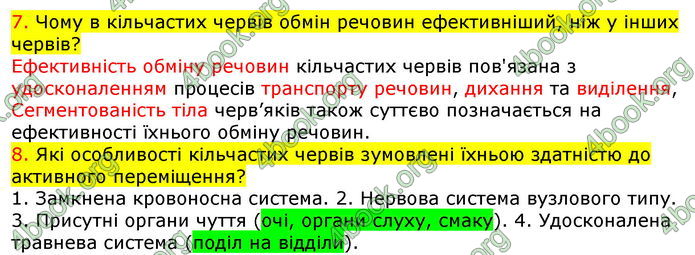 7. Чому в кільчастих червів обмін речовин ефективніший, ніж у інших червів?
Ефективність обміну речовин кільчастих червів пов'язана з удосконаленням процесів транспорту речовин, дихання та виділення, Сегментованість тіла черв'яків також суттєво позначається на ефективності їхнього обміну речовин.
8. Які особливості кільчастих червів зумовлені їхньою здатністю до активного переміщення?
1. Замкнена кровоносна система. 2. Нервова система вузлового типу. 3. Присутні органи чуття (очі, органи слуху, смаку). 4. Удосконалена травнева система (поділ на відділи).
4book.org